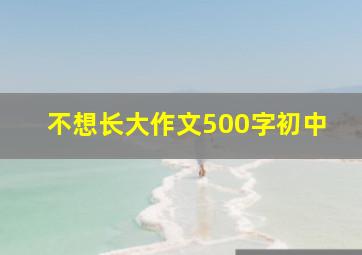 不想长大作文500字初中